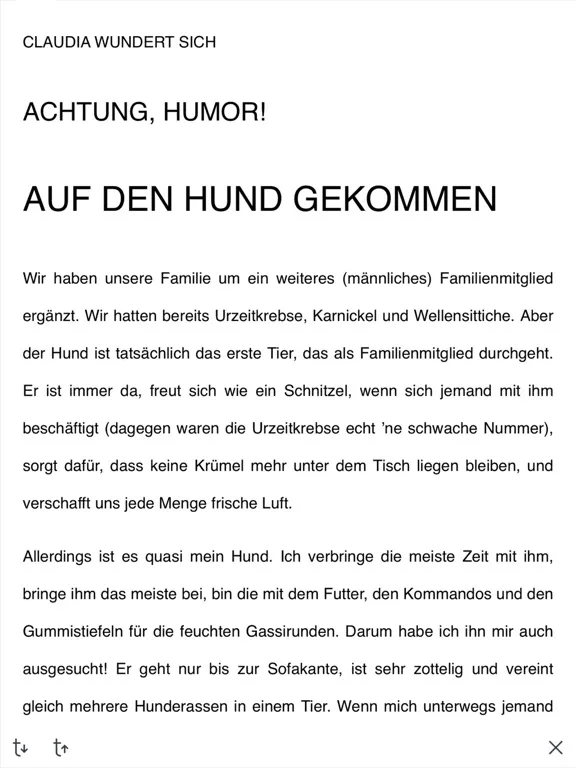 CLAUDIA WUNDERT SICH

ACHTUNG, HUMOR!

AUF DEN HUND GEKOMMEN

Wir haben unsere Familie um ein weiteres (männliches) Familienmitglied ergänzt. Wir hatten bereits Urzeitkrebse, Karnickel und Wellensittiche. Aber der Hund ist tatsächlich das erste Tier, das als Familienmitglied durchgeht. Er ist immer da, freut sich wie ein Schnitzel, wenn sich jemand mit ihm beschäftigt (dagegen waren die Urzeitkrebse echt 'ne schwache Nummer), sorgt dafür, dass keine Krümel mehr unter dem Tisch liegen bleiben, und verschafft uns jede Menge frische Luft.

Allerdings ist es quasi mein Hund. Ich verbringe die meiste Zeit mit ihm, bringe ihm das meiste bei, bin die mit dem Futter, den Kommandos und den Gummistiefeln für die feuchten Gassirunden. Darum habe ich ihn mir auch ausgesucht! Er geht nur bis zur Sofakante, ist sehr zottelig und vereint gleich mehrere Hunderassen in einem Tier. Wenn mich unterwegs jemand